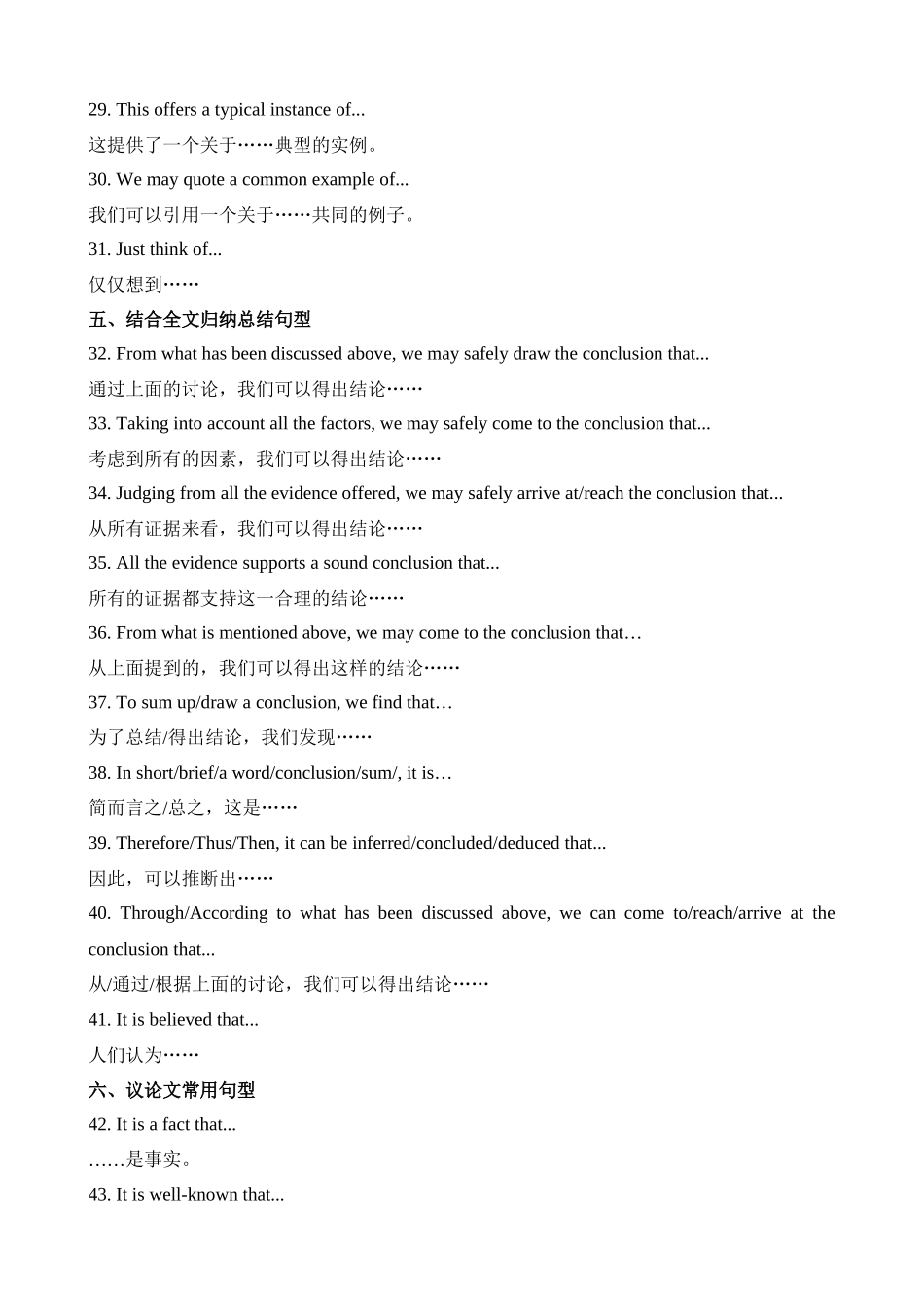 29. This offers a typical instance of...

这提供了一个关于……典型的实例。

30. We may quote a common example of...

我们可以引用一个关于……共同的例子。

31. Just think of...

仅仅想到……

五、结合全文归纳总结句型

32. From what has been discussed above, we may safely draw the conclusion that...

通过上面的讨论，我们可以得出结论……

33. Taking into account all the factors, we may safely come to the conclusion that...

考虑到所有的因素，我们可以得出结论……

34. Judging from all the evidence offered, we may safely arrive at/reach the conclusion that...

从所有证据来看，我们可以得出结论……

35. All the evidence supports a sound conclusion that...

所有的证据都支持这一合理的结论……

36. From what is mentioned above, we may come to the conclusion that…

从上面提到的，我们可以得出这样的结论……

37. To sum up/draw a conclusion, we find that…

为了总结/得出结论，我们发现……

38. In short/brief/a word/conclusion/sum/, it is…

简而言之/总之，这是……

39. Therefore/Thus/Then, it can be inferred/concluded/deduced that...

因此，可以推断出……

40. Through/According to what has been discussed above, we can come to/reach/arrive at the conclusion that...

从/通过/根据上面的讨论，我们可以得出结论……

41. It is believed that...

人们认为……

六、议论文常用句型

42. It is a fact that...

……是事实。

43. It is well-known that...